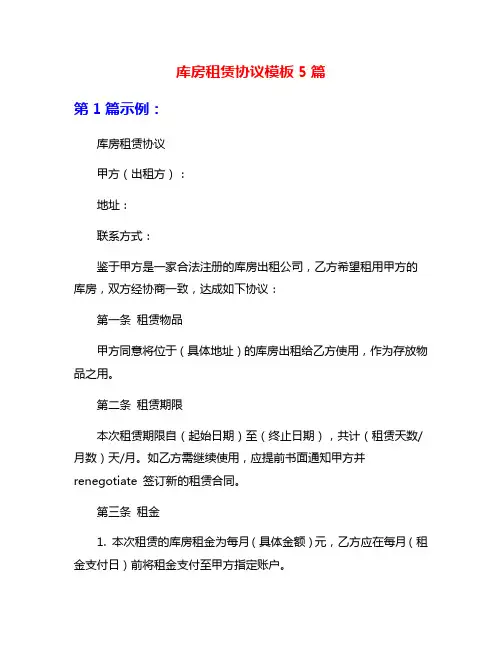 库房租赁协议模板 5 篇

第 1 篇示例：

库房租赁协议

甲方（出租方）：

地址：

联系方式：

鉴于甲方是一家合法注册的库房出租公司，乙方希望租用甲方的库房，双方经协商一致，达成如下协议：

第一条 租赁物品

甲方同意将位于（具体地址）的库房出租给乙方使用，作为存放物品之用。

第二条 租赁期限

本次租赁期限自（起始日期）至（终止日期），共计（租赁天数/月数）天/月。如乙方需继续使用，应提前书面通知甲方并 renegotiate 签订新的租赁合同。

第三条 租金

1. 本次租赁的库房租金为每月（具体金额）元，乙方应在每月（租金支付日）前将租金支付至甲方指定账户。